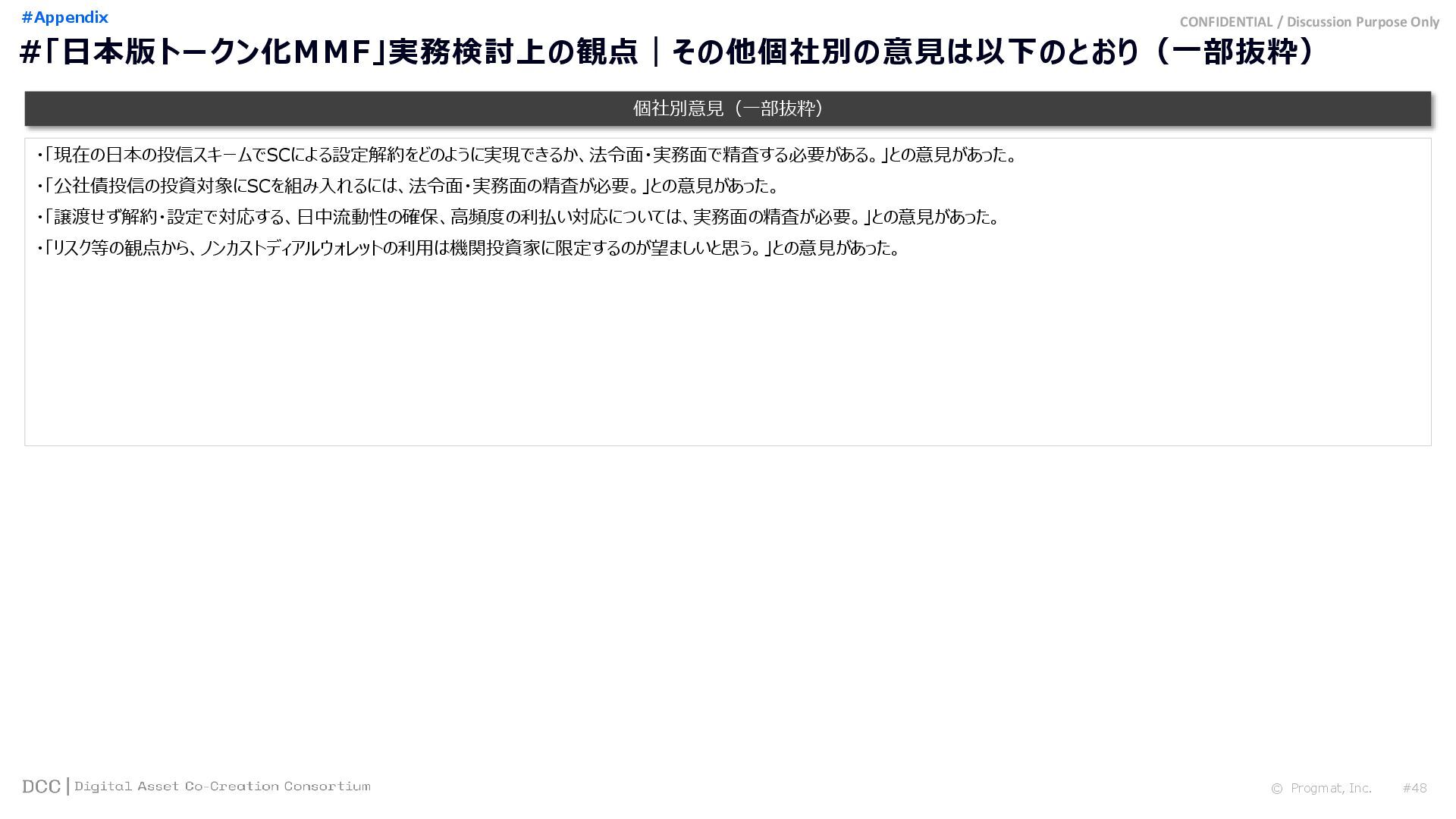 #Appendix

CONFIDENTIAL / Discussion Purpose Only

#「日本版トークン化MMF」実務検討上の観点｜その他個社別の意見は以下のとおり（一部抜粋）

個社別意見（一部抜粋）

・「現在の日本の投信スキームでSCによる設定解約をどのように実現できるか、法令面・実務面で精査する必要がある。」との意見があった。
・「公社債投信の投資対象にSCを組み入れるには、法令面・実務面の精査が必要。」との意見があった。
・「譲渡せず解約・設定で対応する、日中流動性の確保、高頻度の利払い対応については、実務面の精査が必要。」との意見があった。
・「リスク等の観点から、ノンカストディアルウォレットの利用は機関投資家に限定するのが望ましいと思う。」との意見があった。

DCC | Digital Asset Co-Creation Consortium

© Progmat, Inc. #48